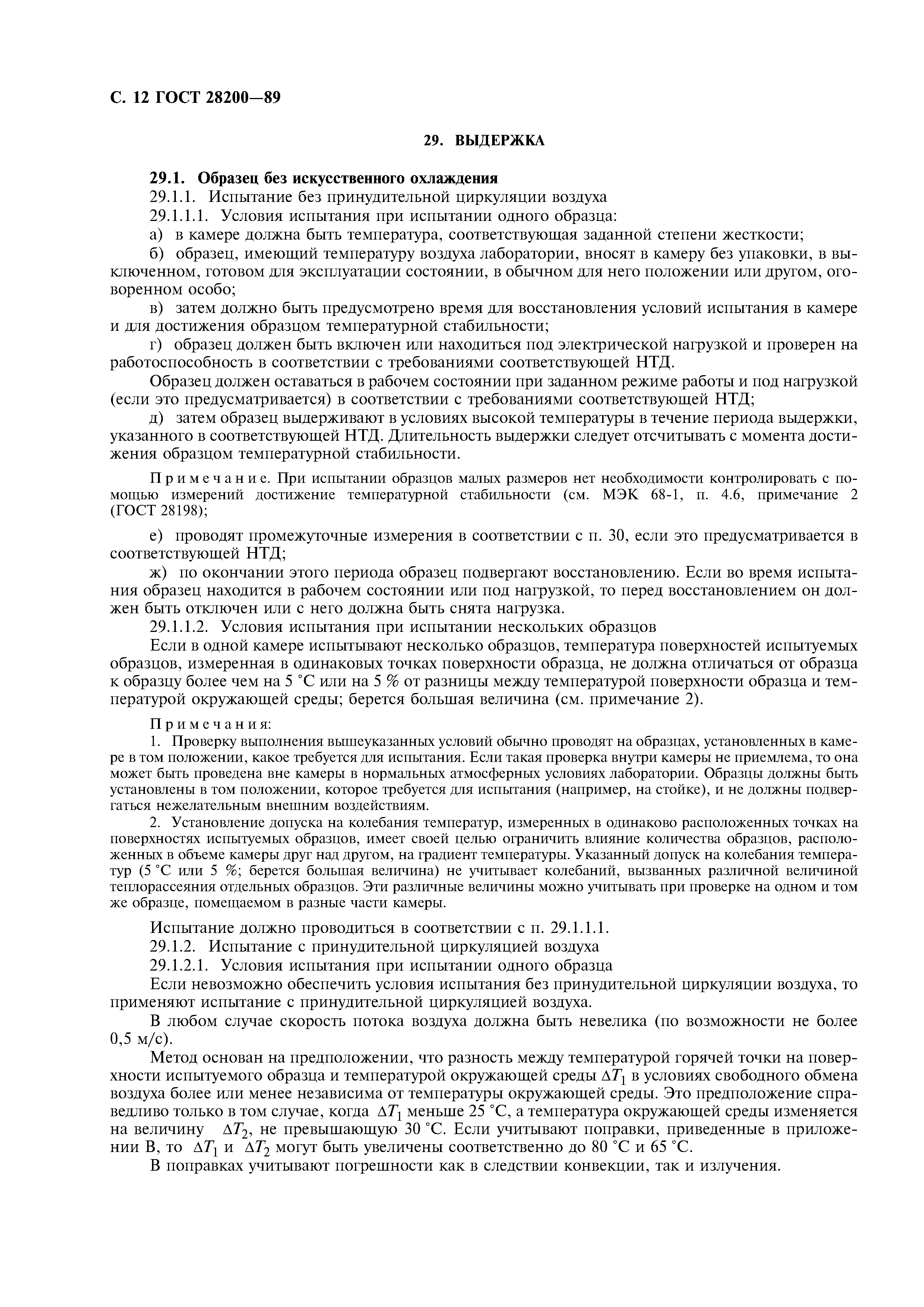 С. 12 ГОСТ 28200—89

29. ВЫДЕРЖКА

29.1. Образец без искусственного охлаждения

29.1.1. Испытание без принудительной циркуляции воздуха

29.1.1.1. Условия испытания при испытании одного образца:

а) в камере должна быть температура, соответствующая заданной степени жесткости;

б) образец, имеющий температуру воздуха лаборатории, вносят в камеру без упаковки, в выключенном, готовом для эксплуатации состоянии, в обычном для него положении или другом, оговоренном особо;

в) затем должно быть предусмотрено время для восстановления условий испытания в камере и для достижения образцом температурной стабильности;

г) образец должен быть включен или находиться под электрической нагрузкой и проверен на работоспособность в соответствии с требованиями соответствующей НТД.

Образец должен оставаться в рабочем состоянии при заданном режиме работы и под нагрузкой (если это предусматривается) в соответствии с требованиями соответствующей НТД;

д) затем образец выдерживают в условиях высокой температуры в течение периода выдержки, указанного в соответствующей НТД. Длительность выдержки следует отсчитывать с момента достижения образцом температурной стабильности.

Примечание. При испытании образцов малых размеров нет необходимости контролировать с помощью измерений достижение температурной стабильности (см. МЭК 68-1, п. 4.6, примечание 2 (ГОСТ 28198);

е) проводят промежуточные измерения в соответствии с п. 30, если это предусматривается в соответствующей НТД;

ж) по окончании этого периода образец подвергают восстановлению. Если во время испытания образец находится в рабочем состоянии или под нагрузкой, то перед восстановлением он должен быть отключен или с него должна быть снята нагрузка.

29.1.1.2. Условия испытания при испытании нескольких образцов

Если в одной камере испытывают несколько образцов, температура поверхностей испытуемых образцов, измеренная в одинаковых точках поверхности образца, не должна отличаться от образца к образцу более чем на 5 °С или на 5 % от разницы между температурой поверхности образца и температурой окружающей среды; берется большая величина (см. примечание 2).

Примечания:

1. Проверку выполнения вышеуказанных условий обычно проводят на образцах, установленных в камере в том положении, какое требуется для испытания. Если такая проверка внутри камеры не приемлема, то она может быть проведена вне камеры в нормальных атмосферных условиях лаборатории. Образцы должны быть установлены в том положении, которое требуется для испытания (например, на стойке), и не должны подвергаться нежелательным внешним воздействиям.

2. Установление допуска на колебания температур, измеренных в одинаково расположенных точках на поверхностях испытуемых образцов, имеет своей целью ограничить влияние количества образцов, расположенных в объеме камеры друг над другом, на градиент температуры. Указанный допуск на колебания температур (5 °С или 5 %; берется большая величина) не учитывает колебаний, вызванных различной величиной теплорассеяния отдельных образцов. Эти различные величины можно учитывать при проверке на одном и том же образце, помещаемом в разные части камеры.

Испытание должно проводиться в соответствии с п. 29.1.1.1.

29.1.2. Испытание с принудительной циркуляцией воздуха

29.1.2.1. Условия испытания при испытании одного образца

Если невозможно обеспечить условия испытания без принудительной циркуляции воздуха, то применяют испытание с принудительной циркуляцией воздуха.

В любом случае скорость потока воздуха должна быть невелика (по возможности не более 0,5 м/с).

Метод основан на предположении, что разность между температурой горячей точки на поверхности испытуемого образца и температурой окружающей среды $\Delta T_1$ в условиях свободного обмена воздуха более или менее независима от температуры окружающей среды. Это предположение справедливо только в том случае, когда $\Delta T_1$ меньше 25 °С, а температура окружающей среды изменяется на величину $\Delta T_2$, не превышающую 30 °С. Если учитывают поправки, приведенные в приложении В, то $\Delta T_1$ и $\Delta T_2$ могут быть увеличены соответственно до 80 °С и 65 °С.

В поправках учитывают погрешности как в следствии конвекции, так и излучения.